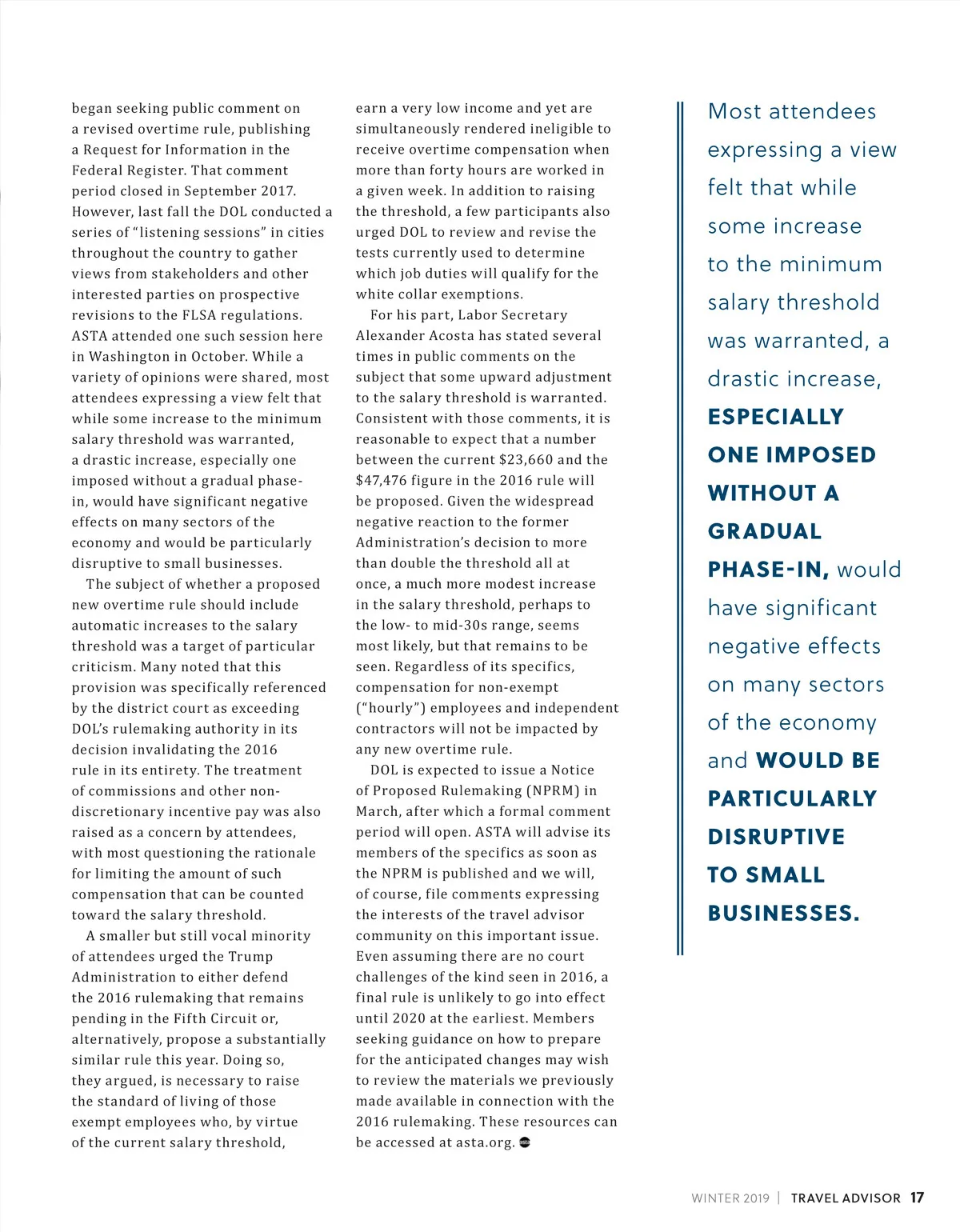 began seeking public comment on a revised overtime rule, publishing a Request for Information in the Federal Register. That comment period closed in September 2017. However, last fall the DOL conducted a series of "listening sessions" in cities throughout the country to gather views from stakeholders and other interested parties on prospective revisions to the FLSA regulations. ASTA attended one such session here in Washington in October. While a variety of opinions were shared, most attendees expressing a view felt that while some increase to the minimum salary threshold was warranted, a drastic increase, especially one imposed without a gradual phase-in, would have significant negative effects on many sectors of the economy and would be particularly disruptive to small businesses.

The subject of whether a proposed new overtime rule should include automatic increases to the salary threshold was a target of particular criticism. Many noted that this provision was specifically referenced by the district court as exceeding DOL's rulemaking authority in its decision invalidating the 2016 rule in its entirety. The treatment of commissions and other non-discretionary incentive pay was also raised as a concern by attendees, with most questioning the rationale for limiting the amount of such compensation that can be counted toward the salary threshold.

A smaller but still vocal minority of attendees urged the Trump Administration to either defend the 2016 rulemaking that remains pending in the Fifth Circuit or, alternatively, propose a substantially similar rule this year. Doing so, they argued, is necessary to raise the standard of living of those exempt employees who, by virtue of the current salary threshold, earn a very low income and yet are simultaneously rendered ineligible to receive overtime compensation when more than forty hours are worked in a given week. In addition to raising the threshold, a few participants also urged DOL to review and revise the tests currently used to determine which job duties will qualify for the white collar exemptions.

For his part, Labor Secretary Alexander Acosta has stated several times in public comments on the subject that some upward adjustment to the salary threshold is warranted. Consistent with those comments, it is reasonable to expect that a number between the current $23,660 and the $47,476 figure in the 2016 rule will be proposed. Given the widespread negative reaction to the former Administration's decision to more than double the threshold all at once, a much more modest increase in the salary threshold, perhaps to the low- to mid-30s range, seems most likely, but that remains to be seen. Regardless of its specifics, compensation for non-exempt ("hourly") employees and independent contractors will not be impacted by any new overtime rule.

DOL is expected to issue a Notice of Proposed Rulemaking (NPRM) in March, after which a formal comment period will open. ASTA will advise its members of the specifics as soon as the NPRM is published and we will, of course, file comments expressing the interests of the travel advisor community on this important issue. Even assuming there are no court challenges of the kind seen in 2016, a final rule is unlikely to go into effect until 2020 at the earliest. Members seeking guidance on how to prepare for the anticipated changes may wish to review the materials we previously made available in connection with the 2016 rulemaking. These resources can be accessed at asta.org.

Most attendees expressing a view felt that while some increase to the minimum salary threshold was warranted, a drastic increase, ESPECIALLY ONE IMPOSED WITHOUT A GRADUAL PHASE-IN, would have significant negative effects on many sectors of the economy and WOULD BE PARTICULARLY DISRUPTIVE TO SMALL BUSINESSES.

WINTER 2019 | TRAVEL ADVISOR 17